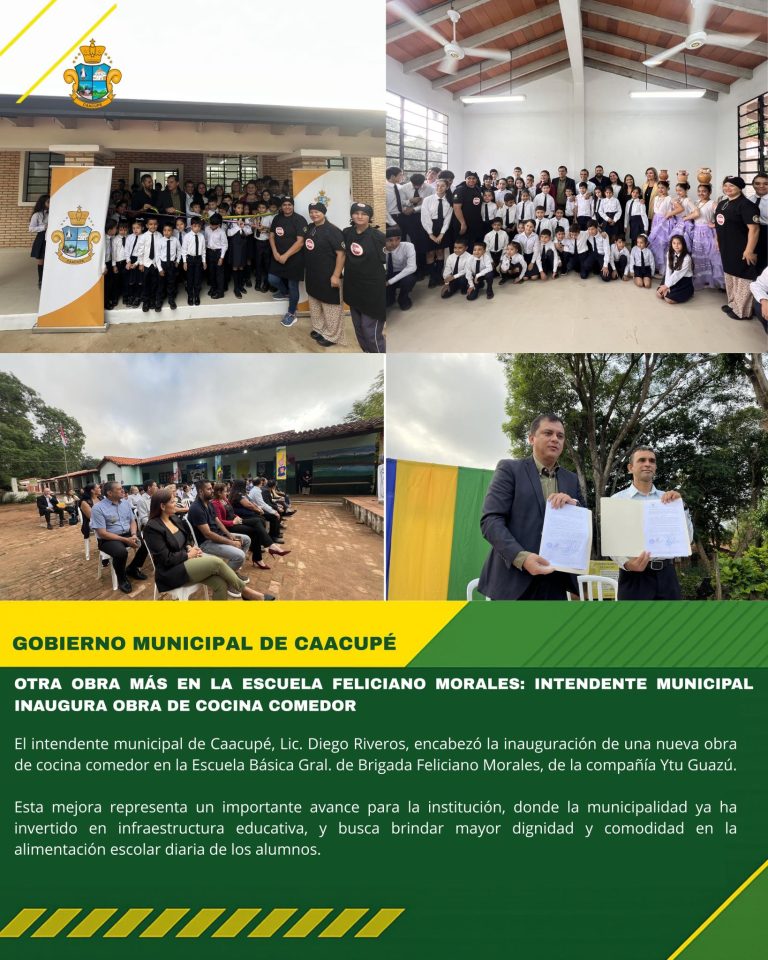 GOBIERNO MUNICIPAL DE CAACUPÉ

OTRA OBRA MÁS EN LA ESCUELA FELICIANO MORALES: INTENDENTE MUNICIPAL INAUGURA OBRA DE COCINA COMEDOR

El intendente municipal de Caacupé, Lic. Diego Riveros, encabezó la inauguración de una nueva obra de cocina comedor en la Escuela Básica Gral. de Brigada Feliciano Morales, de la compañía Ytu Guazú.

Esta mejora representa un importante avance para la institución, donde la municipalidad ya ha invertido en infraestructura educativa, y busca brindar mayor dignidad y comodidad en la alimentación escolar diaria de los alumnos.